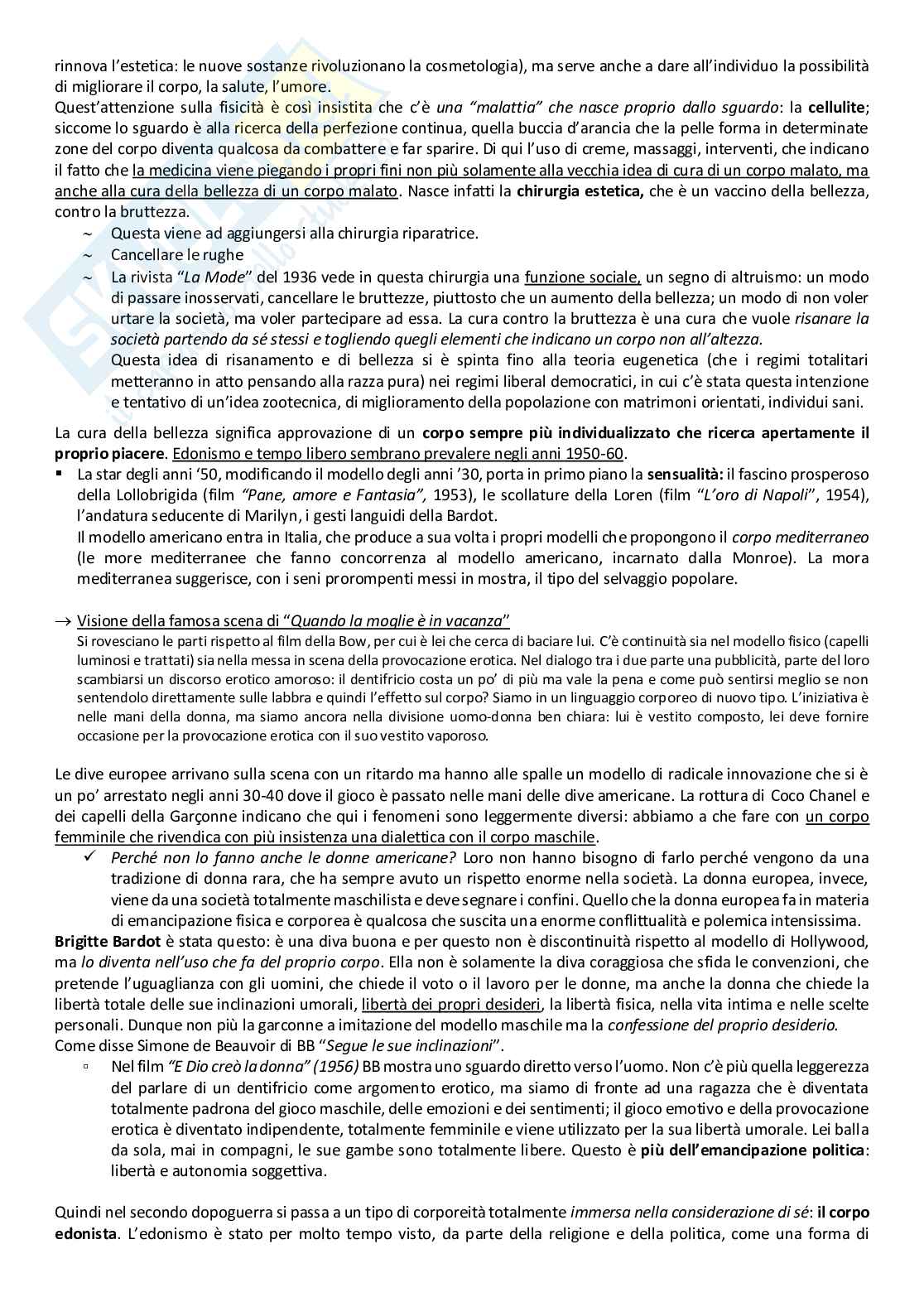 rinnova l'estetica: le nuove sostanze rivoluzionano la cosmetologia), ma serve anche a dare all'individuo la possibilità di migliorare il corpo, la salute, l'umore.
Quest'attenzione sulla fisicità è così insistita che c'è una "malattia" che nasce proprio dallo sguardo: la cellulite; siccome lo sguardo è alla ricerca della perfezione continua, quella buccia d'arancia che la pelle forma in determinate zone del corpo diventa qualcosa da combattere e far sparire. Di qui l'uso di creme, massaggi, interventi, che indicano il fatto che la medicina viene piegando i propri fini non più solamente alla vecchia idea di cura di un corpo malato, ma anche alla cura della bellezza di un corpo malato. Nasce infatti la chirurgia estetica, che è un vaccino della bellezza, contro la bruttezza.
~ Questa viene ad aggiungersi alla chirurgia riparatrice.
~ Cancellare le rughe
~ La rivista "La Mode" del 1936 vede in questa chirurgia una funzione sociale, un segno di altruismo: un modo di passare inosservati, cancellare le bruttezze, piuttosto che un aumento della bellezza; un modo di non voler urtare la società, ma voler partecipare ad essa. La cura contro la bruttezza è una cura che vuole risanare la società partendo da sé stessi e togliendo quegli elementi che indicano un corpo non all'altezza.
Questa idea di risanamento e di bellezza si è spinta fino alla teoria eugenetica (che i regimi totalitari metteranno in atto pensando alla razza pura) nei regimi liberal democratici, in cui c'è stata questa intenzione e tentativo di un'idea zootecnica, di miglioramento della popolazione con matrimoni orientati, individui sani.

La cura della bellezza significa approvazione di un corpo sempre più individualizzato che ricerca apertamente il proprio piacere. Edonismo e tempo libero sembrano prevalere negli anni 1950-60.
▪ La star degli anni '50, modificando il modello degli anni '30, porta in primo piano la sensualità: il fascino prosperoso della Lollobrigida (film "Pane, amore e Fantasia", 1953), le scollature della Loren (film "L'oro di Napoli", 1954), l'andatura seducente di Marilyn, i gesti languidi della Bardot.
Il modello americano entra in Italia, che produce a sua volta i propri modelli che propongono il corpo mediterraneo (le more mediterranee che fanno concorrenza al modello americano, incarnato dalla Monroe). La mora mediterranea suggerisce, con i seni prorompenti messi in mostra, il tipo del selvaggio popolare.

→ Visione della famosa scena di "Quando la moglie è in vacanza"
Si rovesciano le parti rispetto al film della Bow, per cui è lei che cerca di baciare lui. C'è continuità sia nel modello fisico (capelli luminosi e trattati) sia nella messa in scena della provocazione erotica. Nel dialogo tra i due parte una pubblicità, parte del loro scambiarsi un discorso erotico amoroso: il dentifricio costa un po' di più ma vale la pena e come può sentirsi meglio se non sentendolo direttamente sulle labbra e quindi l'effetto sul corpo? Siamo in un linguaggio corporeo di nuovo tipo. L'iniziativa è nelle mani della donna, ma siamo ancora nella divisione uomo-donna ben chiara: lui è vestito composto, lei deve fornire occasione per la provocazione erotica con il suo vestito vaporoso.

Le dive europee arrivano sulla scena con un ritardo ma hanno alle spalle un modello di radicale innovazione che si è un po' arrestato negli anni 30-40 dove il gioco è passato nelle mani delle dive americane. La rottura di Coco Chanel e dei capelli della Garçonne indicano che qui i fenomeni sono leggermente diversi: abbiamo a che fare con un corpo femminile che rivendica con più insistenza una dialettica con il corpo maschile.
✓ Perché non lo fanno anche le donne americane? Loro non hanno bisogno di farlo perché vengono da una tradizione di donna rara, che ha sempre avuto un rispetto enorme nella società. La donna europea, invece, viene da una società totalmente maschilista e deve segnare i confini. Quello che la donna europea fa in materia di emancipazione fisica e corporea è qualcosa che suscita una enorme conflittualità e polemica intensissima.
Brigitte Bardot è stata questo: è una diva buona e per questo non è discontinuità rispetto al modello di Hollywood, ma lo diventa nell'uso che fa del proprio corpo. Ella non è solamente la diva coraggiosa che sfida le convenzioni, che pretende l'uguaglianza con gli uomini, che chiede il voto o il lavoro per le donne, ma anche la donna che chiede la libertà totale delle sue inclinazioni umorali, libertà dei propri desideri, la libertà fisica, nella vita intima e nelle scelte personali. Dunque non più la garconne a imitazione del modello maschile ma la confessione del proprio desiderio.
Come disse Simone de Beauvoir di BB "Segue le sue inclinazioni".
▫ Nel film "E Dio creò la donna" (1956) BB mostra uno sguardo diretto verso l'uomo. Non c'è più quella leggerezza del parlare di un dentifricio come argomento erotico, ma siamo di fronte ad una ragazza che è diventata totalmente padrona del gioco maschile, delle emozioni e dei sentimenti; il gioco emotivo e della provocazione erotica è diventato indipendente, totalmente femminile e viene utilizzato per la sua libertà umorale. Lei balla da sola, mai in compagni, le sue gambe sono totalmente libere. Questo è più dell'emancipazione politica: libertà e autonomia soggettiva.

Quindi nel secondo dopoguerra si passa a un tipo di corporeità totalmente immersa nella considerazione di sé: il corpo edonista. L'edonismo è stato per molto tempo visto, da parte della religione e della politica, come una forma di